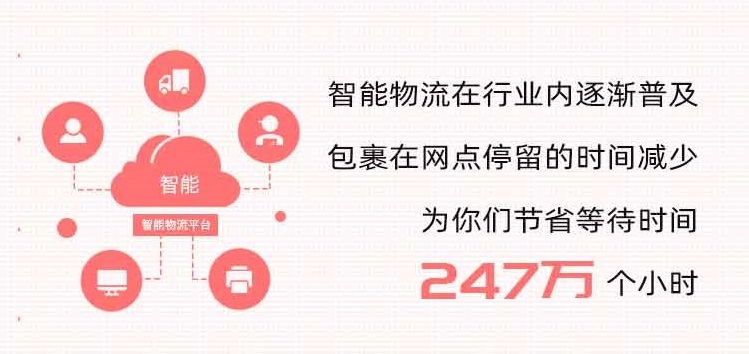 智能

智能物流平台

智能物流在行业内逐渐普及

包裹在网点停留的时间减少

为你们节省等待时间

247万 个小时